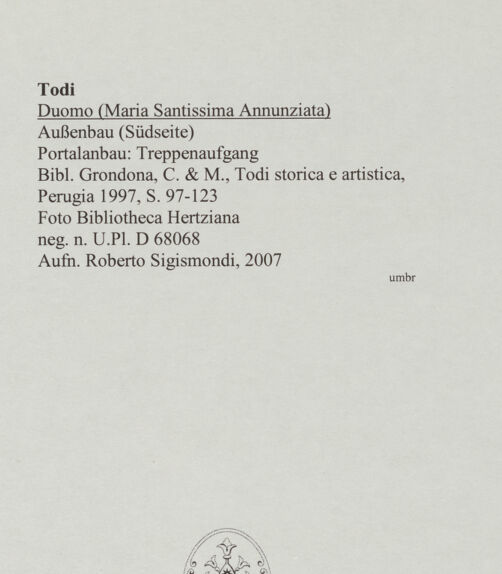 Todi
Duomo (Maria Santissima Annunziata)
Außenbau (Südseite)
Portalanbau: Treppenaufgang
Bibl. Grondona, C. & M., Todi storica e artistica, Perugia 1997, S. 97-123
Foto Bibliotheca Hertziana
neg. n. U.Pl. D 68068
Aufn. Roberto Sigismondi, 2007

umbr